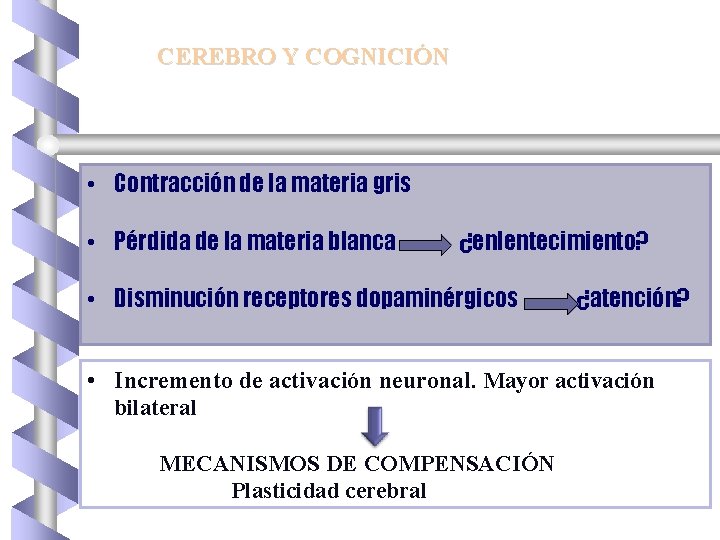 CEREBRO Y COGNICIÓN

• Contracción de la materia gris

• Pérdida de la materia blanca ¿enlentecimiento?

• Disminución receptores dopaminérgicos ¿atención?

• Incremento de activación neuronal. Mayor activación bilateral

MECANISMOS DE COMPENSACIÓN
Plasticidad cerebral